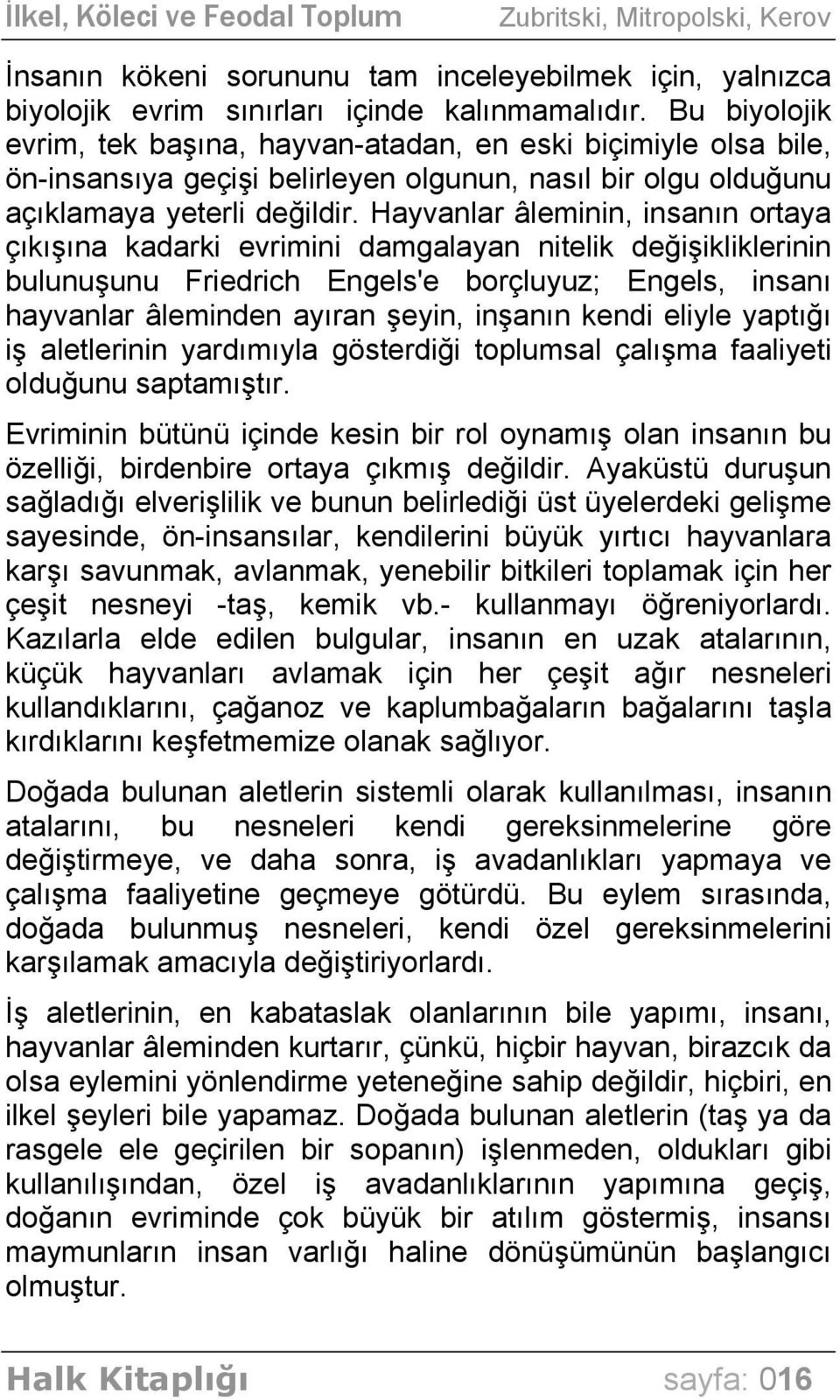 İlkel, Köleci ve Feodal Toplum Zubritski, Mitropolski, Kerov

İnsanın kökeni sorununu tam inceleyebilmek için, yalnızca biyolojik evrim sınırları içinde kalınmamalıdır. Bu biyolojik evrim, tek başına, hayvan-atadan, en eski biçimiyle olsa bile, ön-insansıya geçişi belirleyen olgunun, nasıl bir olgu olduğunu açıklamaya yeterli değildir. Hayvanlar âleminin, insanın ortaya çıkışına kadarki evrimini damgalayan nitelik değişikliklerinin bulunuşunu Friedrich Engels'e borçluyuz; Engels, insanı hayvanlar âleminden ayıran şeyin, inşanın kendi eliyle yaptığı iş aletlerinin yardımıyla gösterdiği toplumsal çalışma faaliyeti olduğunu saptamıştır.

Evriminin bütünü içinde kesin bir rol oynamış olan insanın bu özelliği, birdenbire ortaya çıkmış değildir. Ayaküstü duruşun sağladığı elverişlilik ve bunun belirlediği üst üyelerdeki gelişme sayesinde, ön-insansılar, kendilerini büyük yırtıcı hayvanlara karşı savunmak, avlanmak, yenebilir bitkileri toplamak için her çeşit nesneyi -taş, kemik vb.- kullanmayı öğreniyorlardı. Kazılarla elde edilen bulgular, insanın en uzak atalarının, küçük hayvanları avlamak için her çeşit ağır nesneleri kullandıklarını, çağanoz ve kaplumbağaların bağalarını taşla kırdıklarını keşfetmemize olanak sağlıyor.

Doğada bulunan aletlerin sistemli olarak kullanılması, insanın atalarını, bu nesneleri kendi gereksinmelerine göre değiştirmeye, ve daha sonra, iş avadanlıkları yapmaya ve çalışma faaliyetine geçmeye götürdü. Bu eylem sırasında, doğada bulunmuş nesneleri, kendi özel gereksinmelerini karşılamak amacıyla değiştiriyorlardı.

İş aletlerinin, en kabataslak olanlarının bile yapımı, insanı, hayvanlar âleminden kurtarır, çünkü, hiçbir hayvan, birazcık da olsa eylemini yönlendirme yeteneğine sahip değildir, hiçbiri, en ilkel şeyleri bile yapamaz. Doğada bulunan aletlerin (taş ya da rasgele ele geçirilen bir sopanın) işlenmeden, oldukları gibi kullanılışından, özel iş avadanlıklarının yapımına geçiş, doğanın evriminde çok büyük bir atılım göstermiş, insansı maymunların insan varlığı haline dönüşümünün başlangıcı olmuştur.

Halk Kitaplığı sayfa: 016